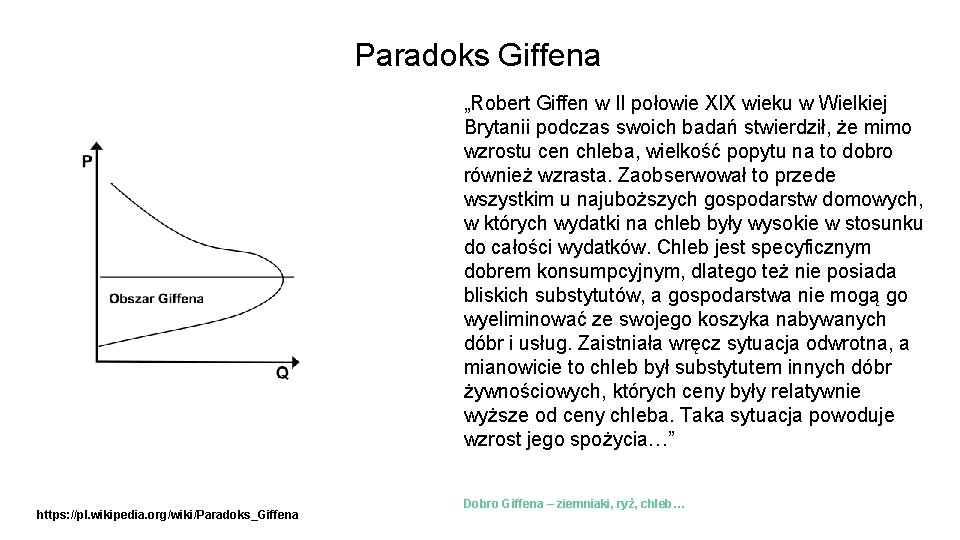 Paradoks Giffena

P

Obszar Giffena

Q

„Robert Giffen w II połowie XIX wieku w Wielkiej Brytanii podczas swoich badań stwierdził, że mimo wzrostu cen chleba, wielkość popytu na to dobro również wzrasta. Zaobserwował to przede wszystkim u najuboższych gospodarstw domowych, w których wydatki na chleb były wysokie w stosunku do całości wydatków. Chleb jest specyficznym dobrem konsumpcyjnym, dlatego też nie posiada bliskich substytutów, a gospodarstwa nie mogą go wyeliminować ze swojego koszyka nabywanych dóbr i usług. Zaistniała wręcz sytuacja odwrotna, a mianowicie to chleb był substytutem innych dóbr żywnościowych, których ceny były relatywnie wyższe od ceny chleba. Taka sytuacja powoduje wzrost jego spożycia…”

https://pl.wikipedia.org/wiki/Paradoks_Giffena

Dobro Giffena – ziemniaki, ryż, chleb…